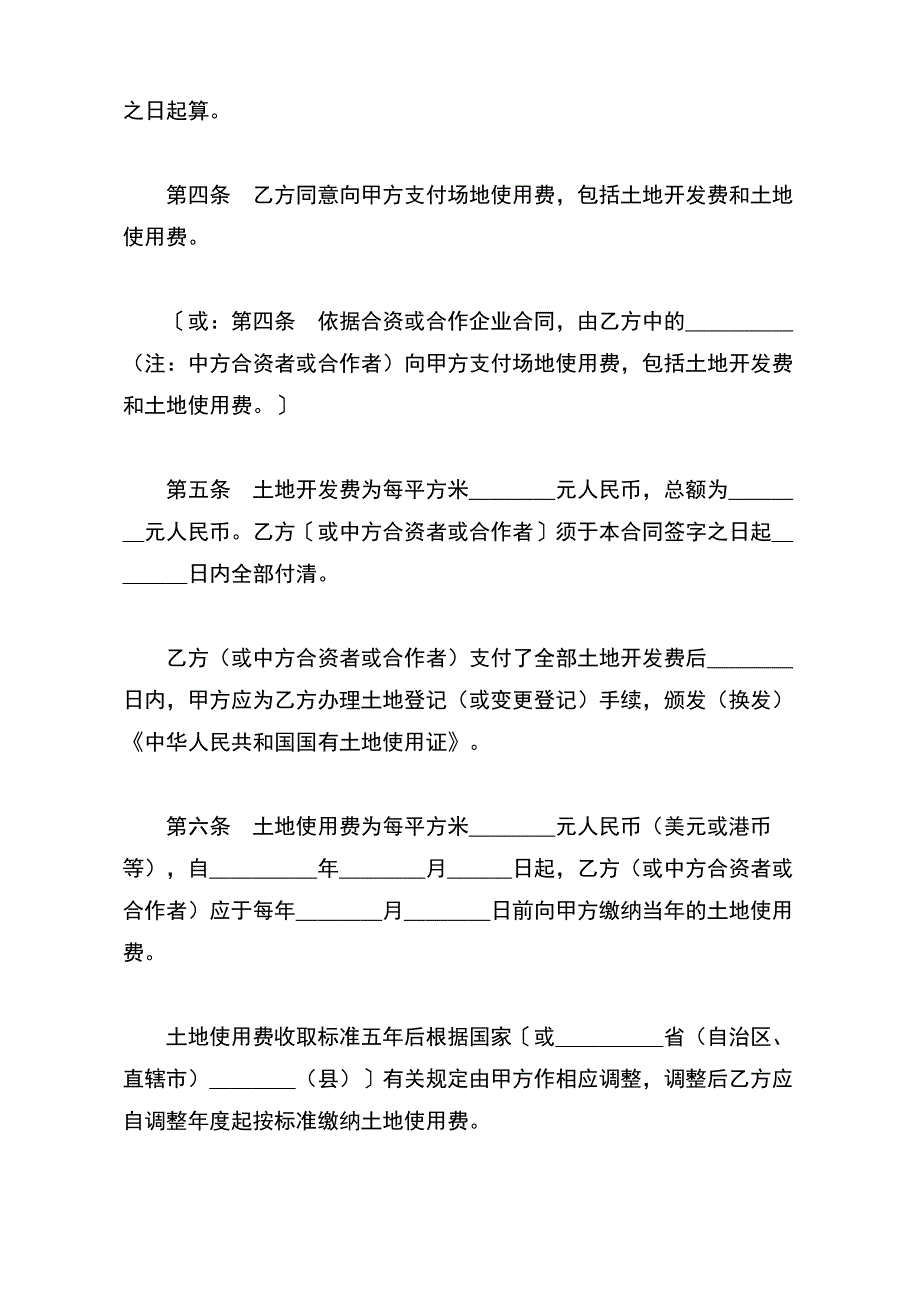 之日起算。

第四条 乙方同意向甲方支付场地使用费，包括土地开发费和土地使用费。

〔或：第四条 依据合资或合作企业合同，由乙方中的__________（注：中方合资者或合作者）向甲方支付场地使用费，包括土地开发费和土地使用费。〕

第五条 土地开发费为每平方米________元人民币，总额为________元人民币。乙方〔或中方合资者或合作者〕须于本合同签字之日起________日内全部付清。

乙方（或中方合资者或合作者）支付了全部土地开发费后________日内，甲方应为乙方办理土地登记（或变更登记）手续，颁发（换发）《中华人民共和国国有土地使用证》。

第六条 土地使用费为每平方米________元人民币（美元或港币等），自__________年________月______日起，乙方（或中方合资者或合作者）应于每年________月________日前向甲方缴纳当年的土地使用费。

土地使用费收取标准五年后根据国家〔或__________省（自治区、直辖市）________（县）〕有关规定由甲方作相应调整，调整后乙方应自调整年度起按标准缴纳土地使用费。